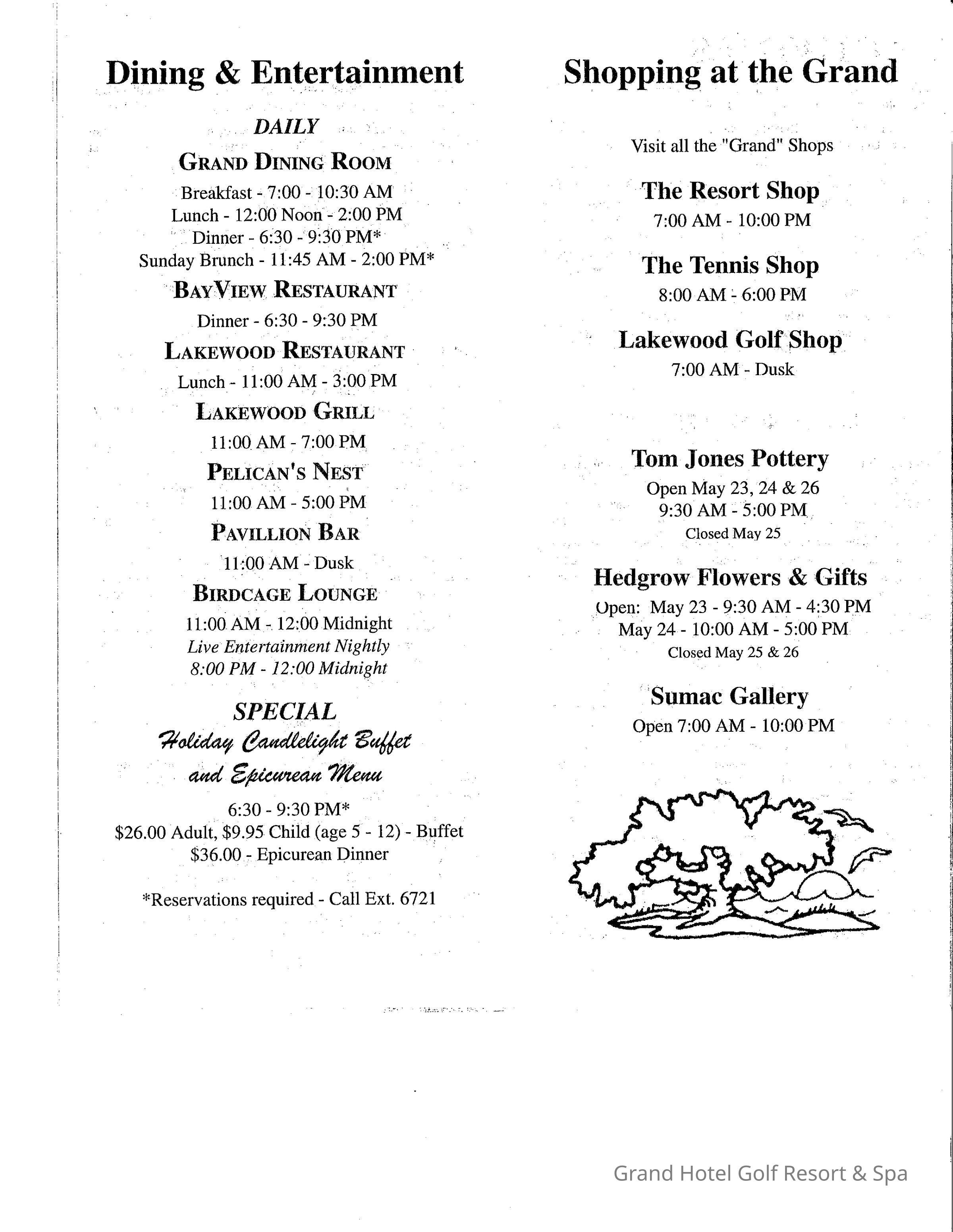 Dining & Entertainment

DAILY

GRAND DINING ROOM

Breakfast - 7:00 - 10:30 AM
Lunch - 12:00 Noon - 2:00 PM
Dinner - 6:30 - 9:30 PM*
Sunday Brunch - 11:45 AM - 2:00 PM*

BAYVIEW RESTAURANT

Dinner - 6:30 - 9:30 PM

LAKEWOOD RESTAURANT

Lunch - 11:00 AM - 3:00 PM

LAKEWOOD GRILL

11:00 AM - 7:00 PM

PELICAN'S NEST

11:00 AM - 5:00 PM

PAVILLION BAR

11:00 AM - Dusk

BIRDCAGE LOUNGE

11:00 AM - 12:00 Midnight
Live Entertainment Nightly
8:00 PM - 12:00 Midnight

SPECIAL
Holiday Candlelight Buffet
and Epicurean Menu

6:30 - 9:30 PM*
$26.00 Adult, $9.95 Child (age 5 - 12) - Buffet
$36.00 - Epicurean Dinner

*Reservations required - Call Ext. 6721

Shopping at the Grand

Visit all the "Grand" Shops

The Resort Shop
7:00 AM - 10:00 PM

The Tennis Shop
8:00 AM - 6:00 PM

Lakewood Golf Shop
7:00 AM - Dusk

Tom Jones Pottery
Open May 23, 24 & 26
9:30 AM - 5:00 PM
Closed May 25

Hedgrow Flowers & Gifts
Open: May 23 - 9:30 AM - 4:30 PM
May 24 - 10:00 AM - 5:00 PM
Closed May 25 & 26

Sumac Gallery
Open 7:00 AM - 10:00 PM

Grand Hotel Golf Resort & Spa